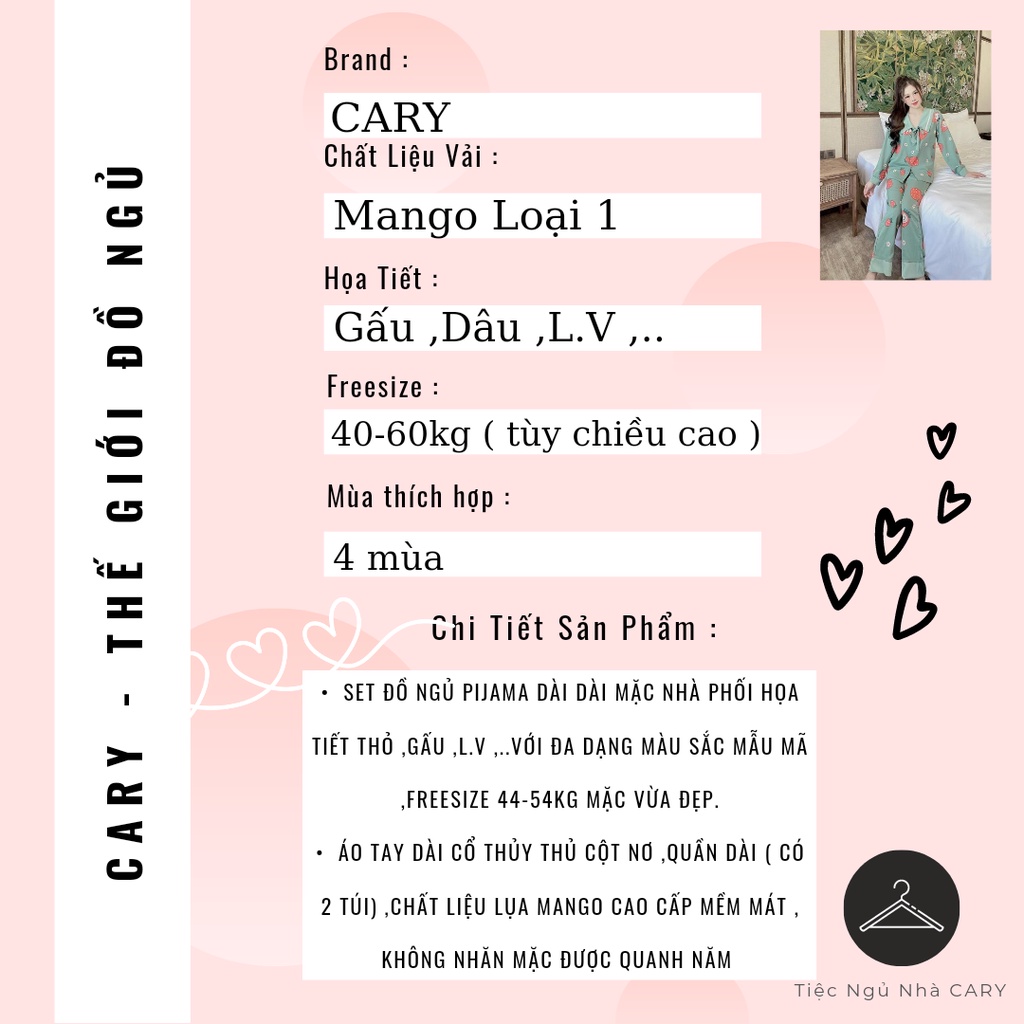 CARY - THẾ GIỚI ĐỒ NGỦ

Brand :

CARY

Chất Liệu Vải :

Mango Loại 1

Họa Tiết :

Gấu ,Dâu ,L.V ,..

Freesize :

40-60kg ( tùy chiều cao )

Mùa thích hợp :

4 mùa

Chi Tiết Sản Phẩm :

• SET ĐỒ NGỦ PIJAMA DÀI DÀI MẶC NHÀ PHỐI HỌA TIẾT THỎ ,GẤU ,L.V ,..VỚI ĐA DẠNG MÀU SẮC MẪU MÃ ,FREESIZE 44-54KG MẶC VỪA ĐẸP.

• ÁO TAY DÀI CỔ THỦY THỦ CỘT NƠ ,QUẦN DÀI ( CÓ 2 TÚI) ,CHẤT LIỆU LỤA MANGO CAO CẤP MỀM MÁT , KHÔNG NHĂN MẶC ĐƯỢC QUANH NĂM

Tiệc Ngủ Nhà CARY